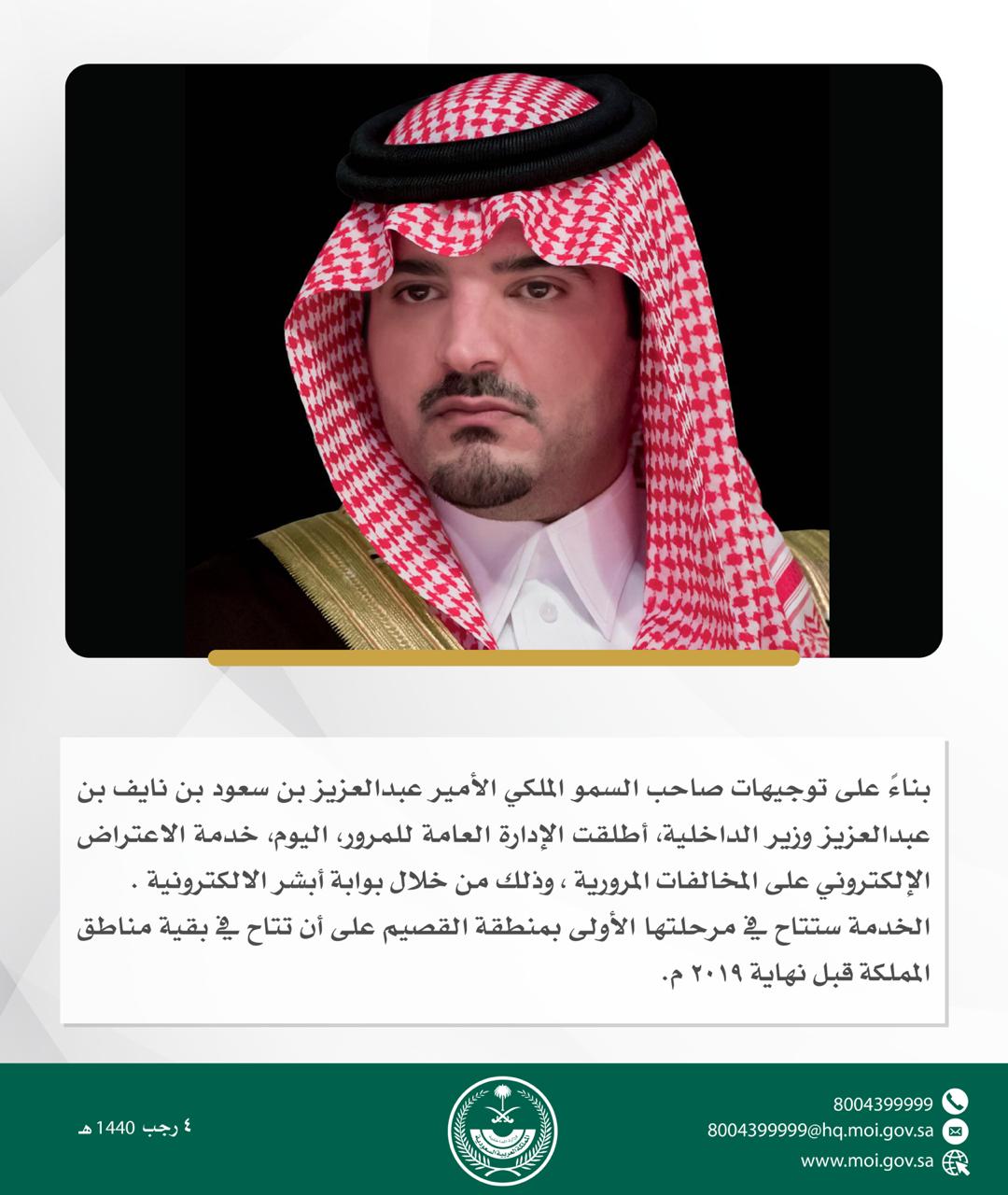 بناءً على توجيهات صاحب السمو الملكي الأمير عبدالعزيز بن سعود بن نايف بن عبدالعزيز وزير الداخلية، أطلقت الإدارة العامة للمرور، اليوم، خدمة الاعتراض الإلكتروني على المخالفات المرورية ، وذلك من خلال بوابة أبشر الالكترونية .
الخدمة ستتاح في مرحلتها الأولى بمنطقة القصيم على أن تتاح في بقية مناطق المملكة قبل نهاية ٢٠١٩ م.

٤ رجب 1440 هـ

8004399999
8004399999@hq.moi.gov.sa
www.moi.gov.sa